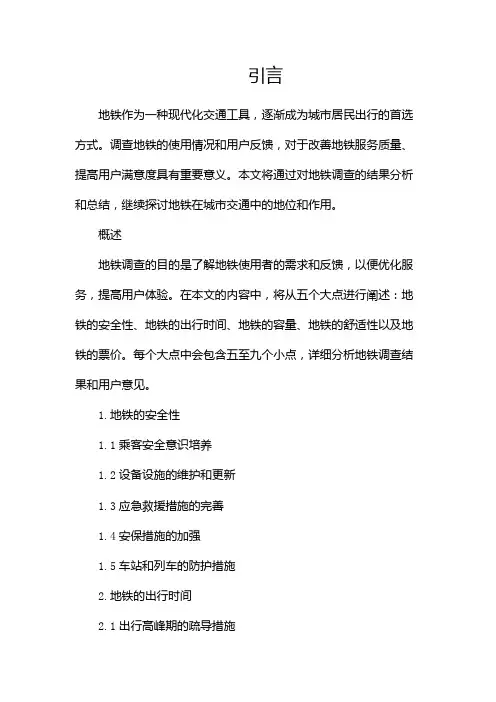 引言

地铁作为一种现代化交通工具，逐渐成为城市居民出行的首选方式。调查地铁的使用情况和用户反馈，对于改善地铁服务质量、提高用户满意度具有重要意义。本文将通过对地铁调查的结果分析和总结，继续探讨地铁在城市交通中的地位和作用。

概述

地铁调查的目的是了解地铁使用者的需求和反馈，以便优化服务，提高用户体验。在本文的内容中，将从五个大点进行阐述：地铁的安全性、地铁的出行时间、地铁的容量、地铁的舒适性以及地铁的票价。每个大点中会包含五至九个小点，详细分析地铁调查结果和用户意见。

1. 地铁的安全性

1. 1 乘客安全意识培养

1. 2 设备设施的维护和更新

1. 3 应急救援措施的完善

1. 4 安保措施的加强

1. 5 车站和列车的防护措施

2. 地铁的出行时间

2. 1 出行高峰期的疏导措施